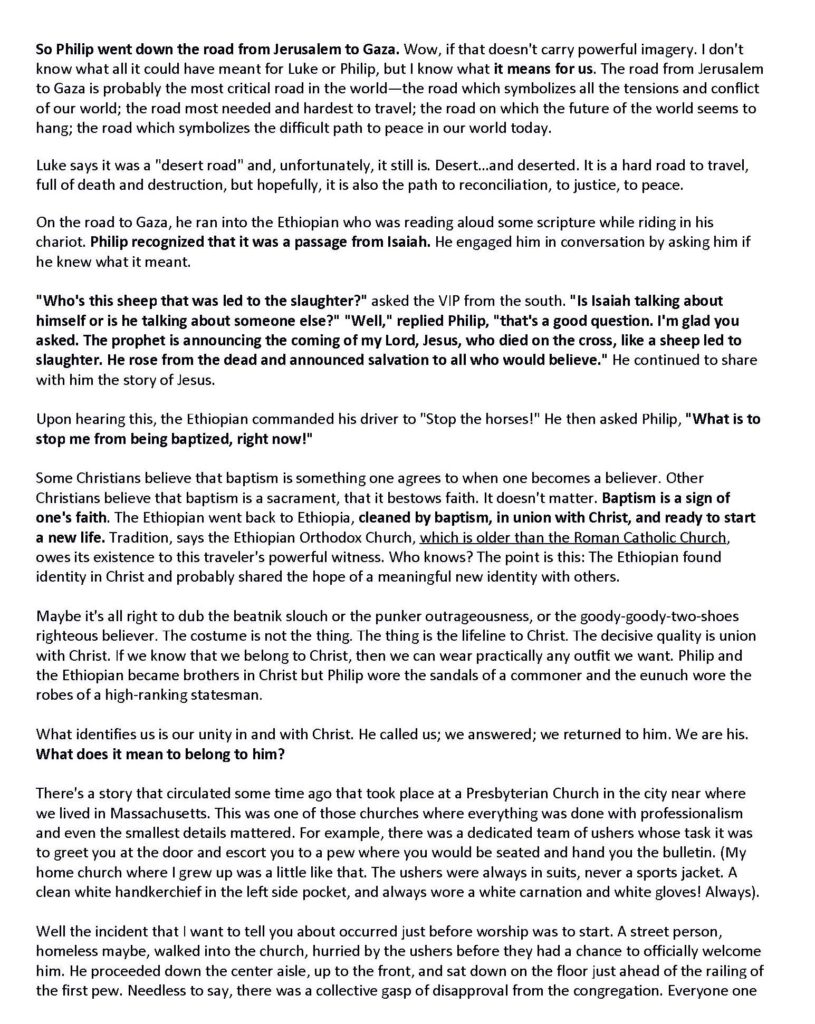 So Philip went down the road from Jerusalem to Gaza. Wow, if that doesn't carry powerful imagery. I don't know what all it could have meant for Luke or Philip, but I know what it means for us. The road from Jerusalem to Gaza is probably the most critical road in the world—the road which symbolizes all the tensions and conflict of our world; the road most needed and hardest to travel; the road on which the future of the world seems to hang; the road which symbolizes the difficult path to peace in our world today.

Luke says it was a "desert road" and, unfortunately, it still is. Desert...and deserted. It is a hard road to travel, full of death and destruction, but hopefully, it is also the path to reconciliation, to justice, to peace.

On the road to Gaza, he ran into the Ethiopian who was reading aloud some scripture while riding in his chariot. Philip recognized that it was a passage from Isaiah. He engaged him in conversation by asking him if he knew what it meant.

"Who's this sheep that was led to the slaughter?" asked the VIP from the south. "Is Isaiah talking about himself or is he talking about someone else?" "Well," replied Philip, "that's a good question. I'm glad you asked. The prophet is announcing the coming of my Lord, Jesus, who died on the cross, like a sheep led to slaughter. He rose from the dead and announced salvation to all who would believe." He continued to share with him the story of Jesus.

Upon hearing this, the Ethiopian commanded his driver to "Stop the horses!" He then asked Philip, "What is to stop me from being baptized, right now!"

Some Christians believe that baptism is something one agrees to when one becomes a believer. Other Christians believe that baptism is a sacrament, that it bestows faith. It doesn't matter. Baptism is a sign of one's faith. The Ethiopian went back to Ethiopia, cleaned by baptism, in union with Christ, and ready to start a new life. Tradition, says the Ethiopian Orthodox Church, which is older than the Roman Catholic Church, owes its existence to this traveler's powerful witness. Who knows? The point is this: The Ethiopian found identity in Christ and probably shared the hope of a meaningful new identity with others.

Maybe it's all right to dub the beatnik slouch or the punker outrageousness, or the goody-goody-two-shoes righteous believer. The costume is not the thing. The thing is the lifeline to Christ. The decisive quality is union with Christ. If we know that we belong to Christ, then we can wear practically any outfit we want. Philip and the Ethiopian became brothers in Christ but Philip wore the sandals of a commoner and the eunuch wore the robes of a high-ranking statesman.

What identifies us is our unity in and with Christ. He called us; we answered; we returned to him. We are his. What does it mean to belong to him?

There's a story that circulated some time ago that took place at a Presbyterian Church in the city near where we lived in Massachusetts. This was one of those churches where everything was done with professionalism and even the smallest details mattered. For example, there was a dedicated team of ushers whose task it was to greet you at the door and escort you to a pew where you would be seated and hand you the bulletin. (My home church where I grew up was a little like that. The ushers were always in suits, never a sports jacket. A clean white handkerchief in the left side pocket, and always wore a white carnation and white gloves! Always).

Well the incident that I want to tell you about occurred just before worship was to start. A street person, homeless maybe, walked into the church, hurried by the ushers before they had a chance to officially welcome him. He proceeded down the center aisle, up to the front, and sat down on the floor just ahead of the railing of the first pew. Needless to say, there was a collective gasp of disapproval from the congregation. Everyone one